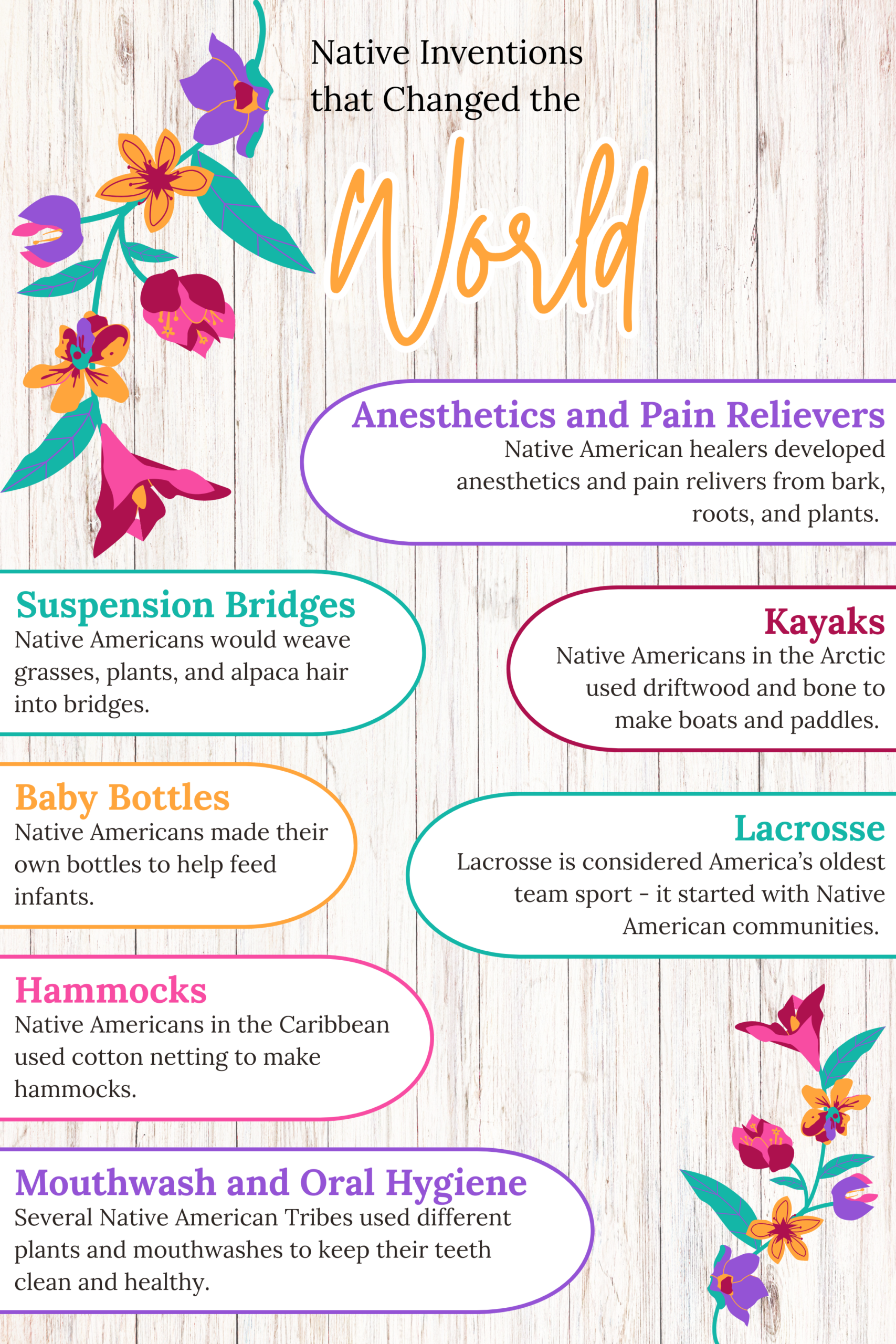 Native Inventions that Changed the

World

Anesthetics and Pain Relievers
Native American healers developed anesthetics and pain relivers from bark, roots, and plants.

Suspension Bridges
Native Americans would weave grasses, plants, and alpaca hair into bridges.

Kayaks
Native Americans in the Arctic used driftwood and bone to make boats and paddles.

Baby Bottles
Native Americans made their own bottles to help feed infants.

Lacrosse
Lacrosse is considered America's oldest team sport - it started with Native American communities.

Hammocks
Native Americans in the Caribbean used cotton netting to make hammocks.

Mouthwash and Oral Hygiene
Several Native American Tribes used different plants and mouthwashes to keep their teeth clean and healthy.